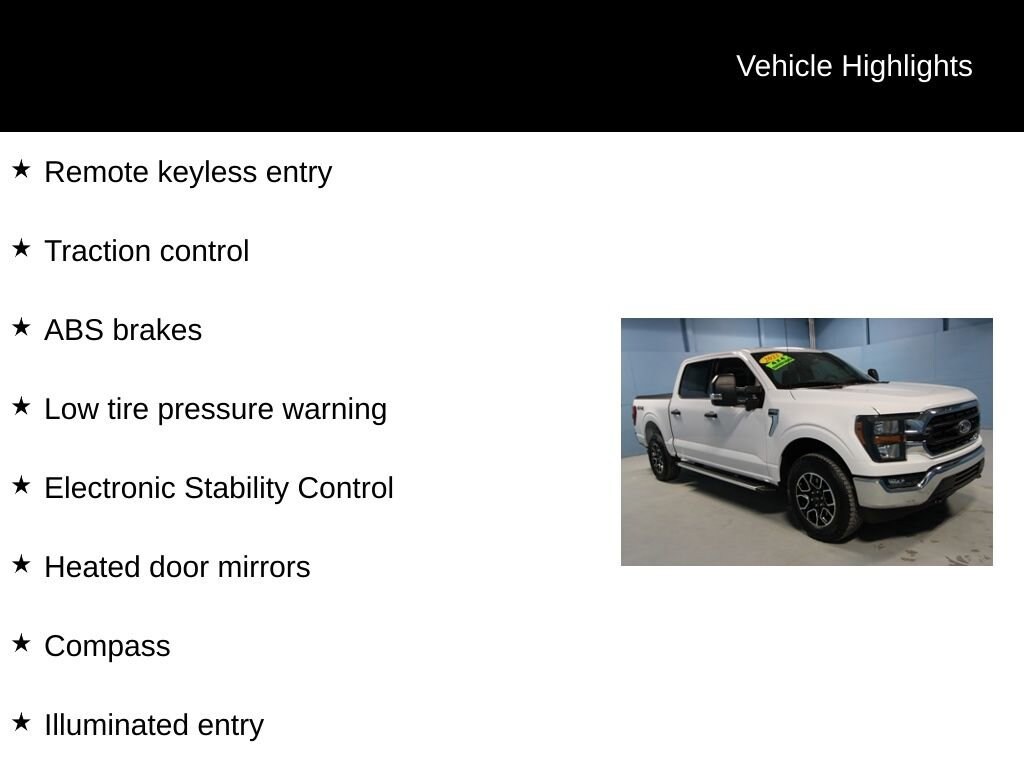 Vehicle Highlights

★ Remote keyless entry

★ Traction control

★ ABS brakes

★ Low tire pressure warning

★ Electronic Stability Control

★ Heated door mirrors

★ Compass

★ Illuminated entry